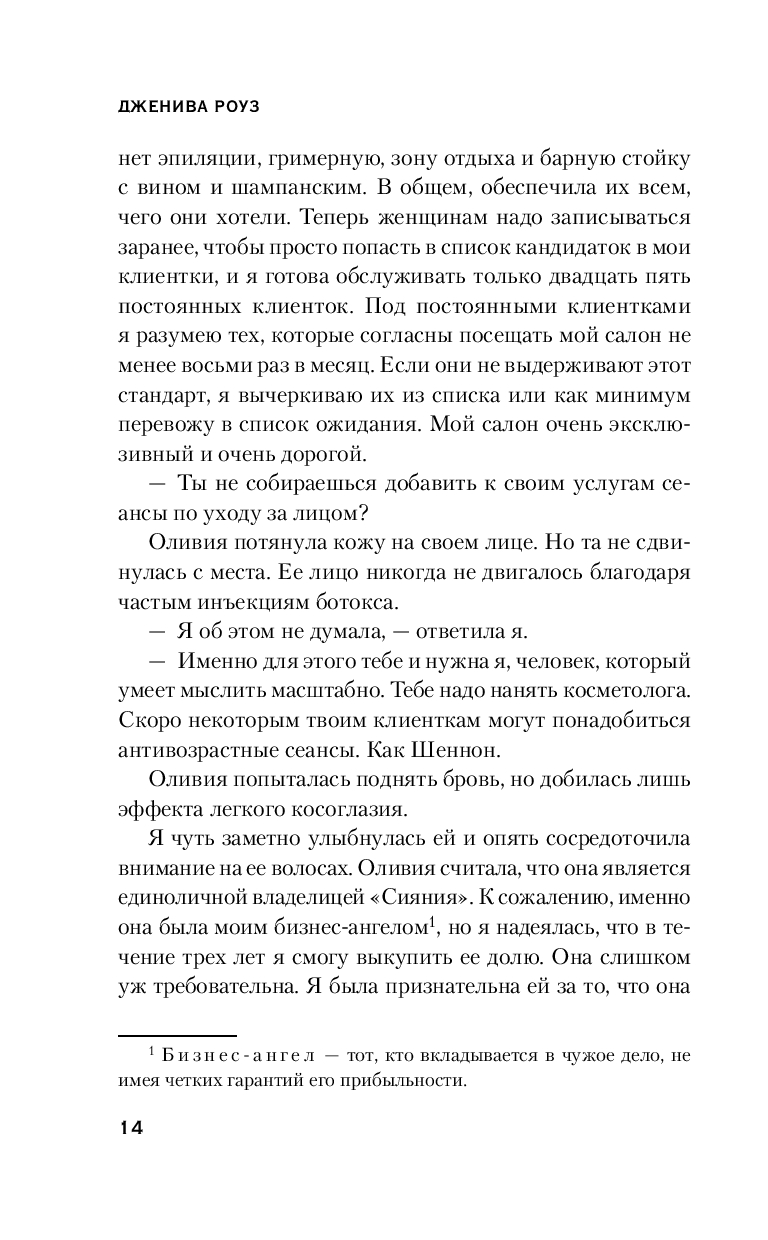 ДЖЕНИВА РОУЗ

нет эпиляции, гримерную, зону отдыха и барную стойку с вином и шампанским. В общем, обеспечила их всем, чего они хотели. Теперь женщинам надо записываться заранее, чтобы просто попасть в список кандидаток в мои клиентки, и я готова обслуживать только двадцать пять постоянных клиенток. Под постоянными клиентками я разумею тех, которые согласны посещать мой салон не менее восьми раз в месяц. Если они не выдерживают этот стандарт, я вычеркиваю их из списка или как минимум перевожу в список ожидания. Мой салон очень эксклюзивный и очень дорогой.

— Ты не собираешься добавить к своим услугам сеансы по уходу за лицом?

Оливия потянула кожу на своем лице. Но та не сдвинулась с места. Ее лицо никогда не двигалось благодаря частым инъекциям ботокса.

— Я об этом не думала, — ответила я.

— Именно для этого тебе и нужна я, человек, который умеет мыслить масштабно. Тебе надо нанять косметолога. Скоро некоторым твоим клиенткам могут понадобиться антивозрастные сеансы. Как Шеннон.

Оливия попыталась поднять бровь, но добилась лишь эффекта легкого косоглазия.

Я чуть заметно улыбнулась ей и опять сосредоточила внимание на ее волосах. Оливия считала, что она является единоличной владелицей «Сияния». К сожалению, именно она была моим бизнес-ангелом$^1$, но я надеялась, что в течение трех лет я смогу выкупить ее долю. Она слишком уж требовательна. Я была признательна ей за то, что она

$^1$ Бизнес-ангел — тот, кто вкладывается в чужое дело, не имея четких гарантий его прибыльности.

14